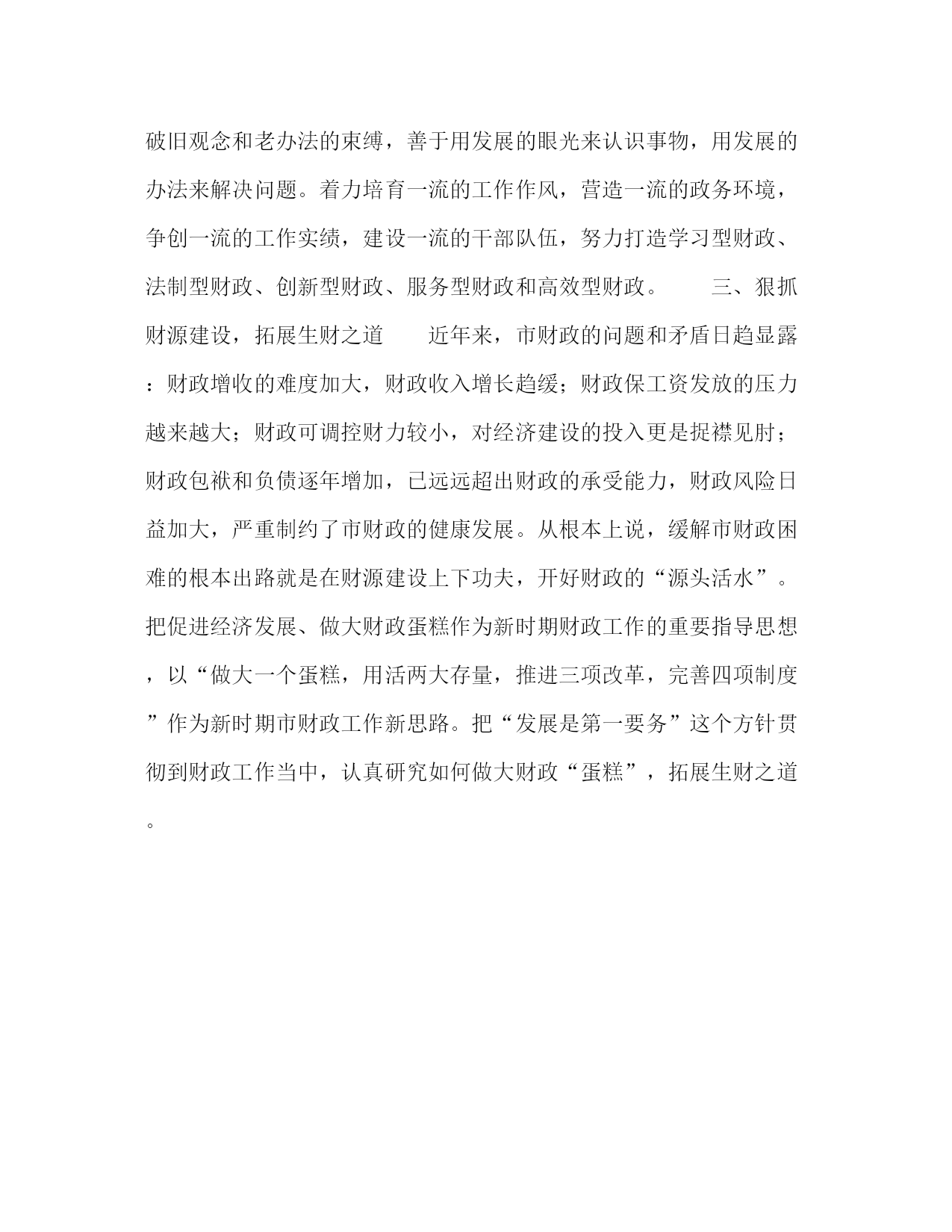 破旧观念和老办法的束缚，善于用发展的眼光来认识事物，用发展的办法来解决问题。着力培育一流的工作作风，营造一流的政务环境，争创一流的工作实绩，建设一流的干部队伍，努力打造学习型财政、法制型财政、创新型财政、服务型财政和高效型财政。　　三、狠抓财源建设，拓展生财之道　　近年来，市财政的问题和矛盾日趋显露：财政增收的难度加大，财政收入增长趋缓；财政保工资发放的压力越来越大；财政可调控财力较小，对经济建设的投入更是捉襟见肘；财政包袱和负债逐年增加，已远远超出财政的承受能力，财政风险日益加大，严重制约了市财政的健康发展。从根本上说，缓解市财政困难的根本出路就是在财源建设上下功夫，开好财政的“源头活水”。把促进经济发展、做大财政蛋糕作为新时期财政工作的重要指导思想，以“做大一个蛋糕，用活两大存量，推进三项改革，完善四项制度”作为新时期市财政工作新思路。把“发展是第一要务”这个方针贯彻到财政工作当中，认真研究如何做大财政“蛋糕”，拓展生财之道。